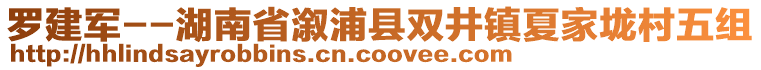 罗建军--湖南省溆浦县双井镇夏家垅村五组
http://hhlindsayrobbins.cn.coovee.com